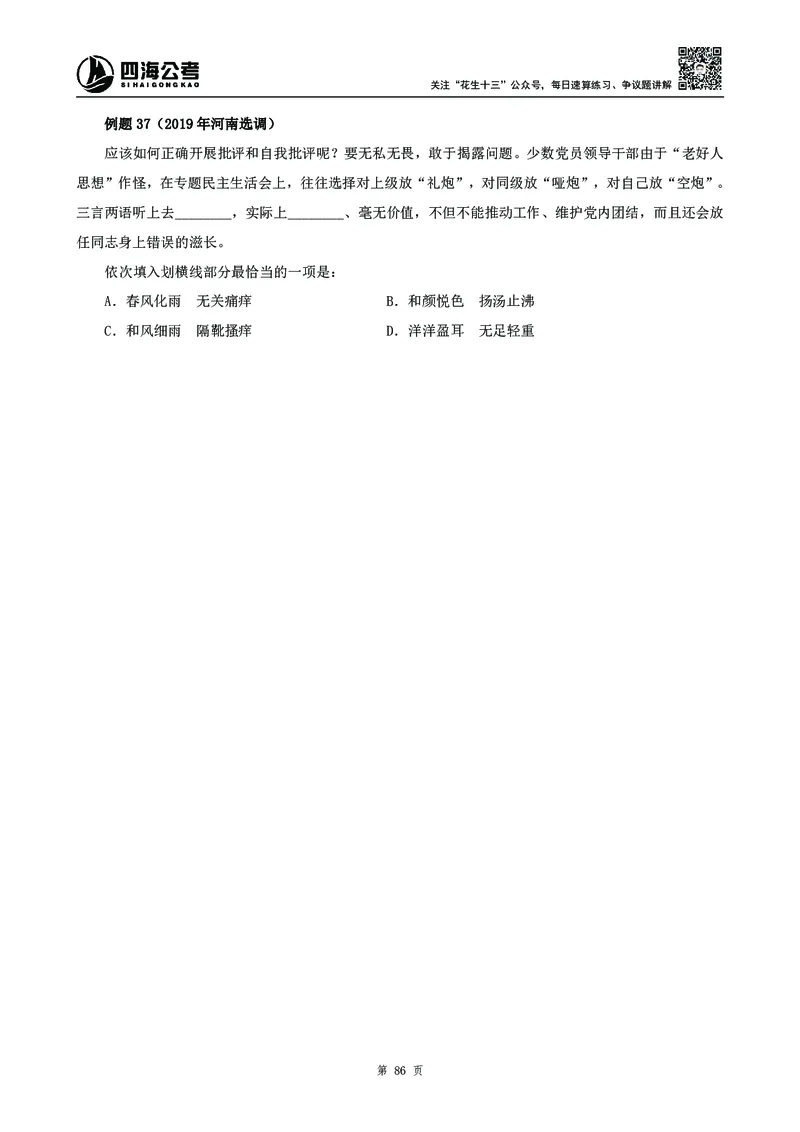 四海公考
SI HAI GONG KAO

关注“花生十三”公众号，每日速算练习、争议题讲解

例题 37（2019 年河南选调）

应该如何正确开展批评和自我批评呢？要无私无畏，敢于揭露问题。少数党员领导干部由于“老好人思想”作怪，在专题民主生活会上，往往选择对上级放“礼炮”，对同级放“哑炮”，对自己放“空炮”。三言两语听上去________，实际上________、毫无价值，不但不能推动工作、维护党内团结，而且还会放任同志身上错误的滋长。

依次填入划横线部分最恰当的一项是：

A．春风化雨　无关痛痒

B．和颜悦色　扬汤止沸

C．和风细雨　隔靴搔痒

D．洋洋盈耳　无足轻重

第 86 页